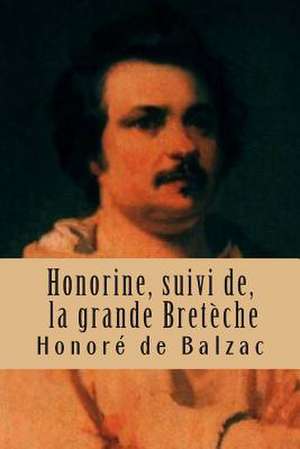 Honorine, suivi de, la grande Bretèche
Honoré de Balzac